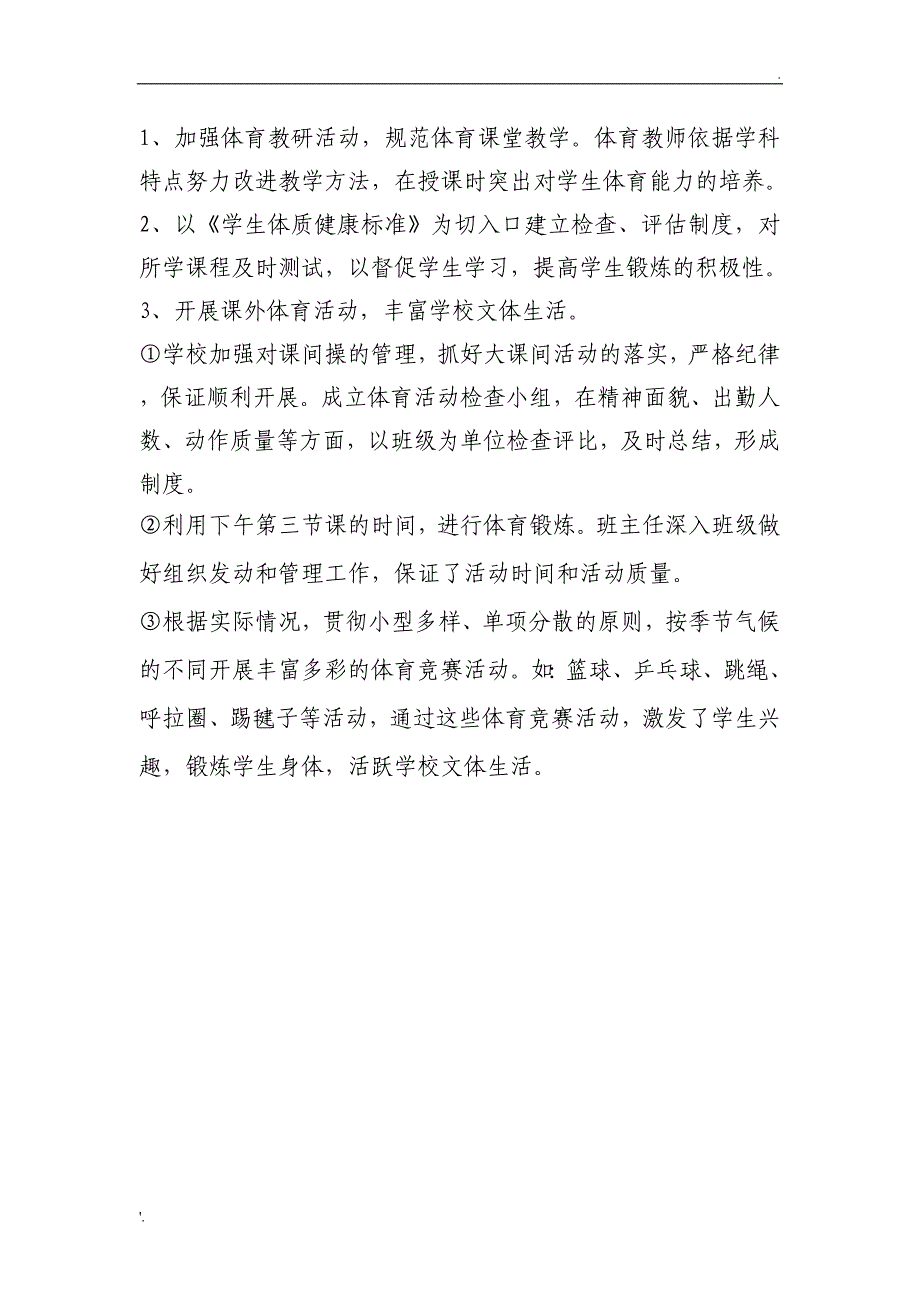 .

1、加强体育教研活动，规范体育课堂教学。体育教师依据学科特点努力改进教学方法，在授课时突出对学生体育能力的培养。

2、以《学生体质健康标准》为切入口建立检查、评估制度，对所学课程及时测试，以督促学生学习，提高学生锻炼的积极性。

3、开展课外体育活动，丰富学校文体生活。

①学校加强对课间操的管理，抓好大课间活动的落实，严格纪律，保证顺利开展。成立体育活动检查小组，在精神面貌、出勤人数、动作质量等方面，以班级为单位检查评比，及时总结，形成制度。

②利用下午第三节课的时间，进行体育锻炼。班主任深入班级做好组织发动和管理工作，保证了活动时间和活动质量。

③根据实际情况，贯彻小型多样、单项分散的原则，按季节气候的不同开展丰富多彩的体育竞赛活动。如：篮球、乒乓球、跳绳、呼拉圈、踢毽子等活动，通过这些体育竞赛活动，激发了学生兴趣，锻炼学生身体，活跃学校文体生活。

'.